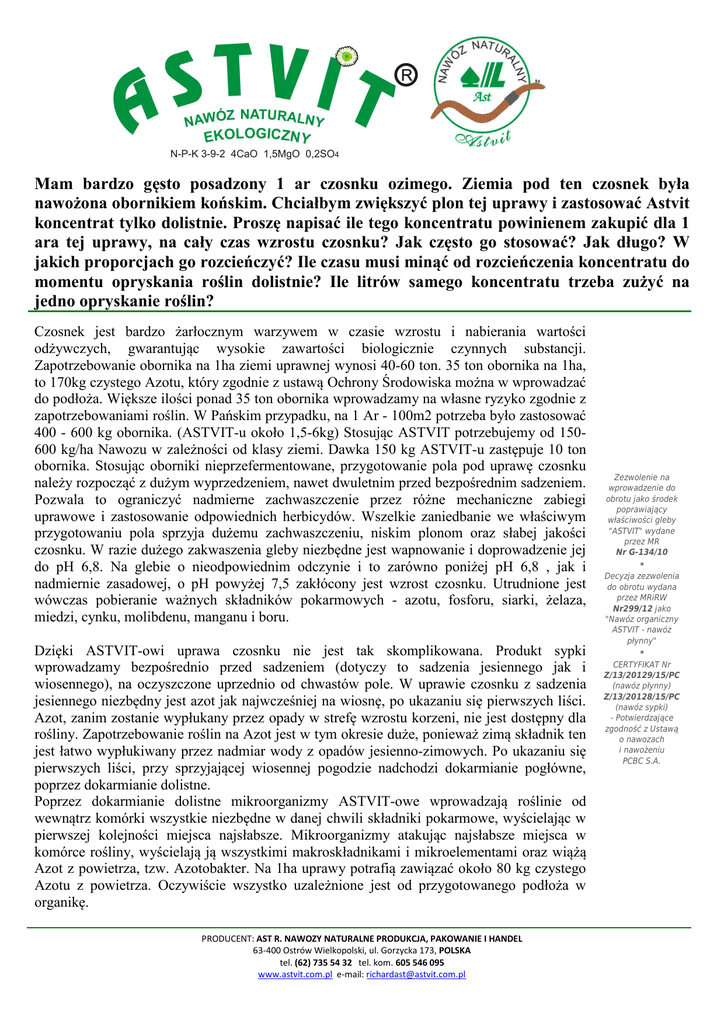 ASTVIT®
NAWÓZ NATURALNY EKOLOGICZNY
N-P-K 3-9-2 4CaO 1,5MgO 0,2SO4

NAWÓZ NATURALNY
Ast
Astvit

Mam bardzo gęsto posadzony 1 ar czosnku ozimego. Ziemia pod ten czosnek była nawożona obornikiem końskim. Chciałbym zwiększyć plon tej uprawy i zastosować Astvit koncentrat tylko dolistnie. Proszę napisać ile tego koncentratu powinienem zakupić dla 1 ara tej uprawy, na cały czas wzrostu czosnku? Jak często go stosować? Jak długo? W jakich proporcjach go rozcieńczyć? Ile czasu musi minąć od rozcieńczenia koncentratu do momentu opryskania roślin dolistnie? Ile litrów samego koncentratu trzeba zużyć na jedno opryskanie roślin?

Czosnek jest bardzo żarłocznym warzywem w czasie wzrostu i nabierania wartości odżywczych, gwarantując wysokie zawartości biologicznie czynnych substancji. Zapotrzebowanie obornika na 1ha ziemi uprawnej wynosi 40-60 ton. 35 ton obornika na 1ha, to 170kg czystego Azotu, który zgodnie z ustawą Ochrony Środowiska można w wprowadzać do podłoża. Większe ilości ponad 35 ton obornika wprowadzamy na własne ryzyko zgodnie z zapotrzebowaniami roślin. W Pańskim przypadku, na 1 Ar - 100m2 potrzeba było zastosować 400 - 600 kg obornika. (ASTVIT-u około 1,5-6kg) Stosując ASTVIT potrzebujemy od 150-600 kg/ha Nawozu w zależności od klasy ziemi. Dawka 150 kg ASTVIT-u zastępuje 10 ton obornika. Stosując oborniki nieprzefermentowane, przygotowanie pola pod uprawę czosnku należy rozpocząć z dużym wyprzedzeniem, nawet dwuletnim przed bezpośrednim sadzeniem. Pozwala to ograniczyć nadmierne zachwaszczenie przez różne mechaniczne zabiegi uprawowe i zastosowanie odpowiednich herbicydów. Wszelkie zaniedbanie we właściwym przygotowaniu pola sprzyja dużemu zachwaszczeniu, niskim plonom oraz słabej jakości czosnku. W razie dużego zakwaszenia gleby niezbędne jest wapnowanie i doprowadzenie jej do pH 6,8. Na glebie o nieodpowiednim odczynie i to zarówno poniżej pH 6,8 , jak i nadmiernie zasadowej, o pH powyżej 7,5 zakłócony jest wzrost czosnku. Utrudnione jest wówczas pobieranie ważnych składników pokarmowych - azotu, fosforu, siarki, żelaza, miedzi, cynku, molibdenu, manganu i boru.

Dzięki ASTVIT-owi uprawa czosnku nie jest tak skomplikowana. Produkt sypki wprowadzamy bezpośrednio przed sadzeniem (dotyczy to sadzenia jesiennego jak i wiosennego), na oczyszczone uprzednio od chwastów pole. W uprawie czosnku z sadzenia jesiennego niezbędny jest azot jak najwcześniej na wiosnę, po ukazaniu się pierwszych liści. Azot, zanim zostanie wypłukany przez opady w strefę wzrostu korzeni, nie jest dostępny dla rośliny. Zapotrzebowanie roślin na Azot jest w tym okresie duże, ponieważ zimą składnik ten jest łatwo wypłukiwany przez nadmiar wody z opadów jesienno-zimowych. Po ukazaniu się pierwszych liści, przy sprzyjającej wiosennej pogodzie nadchodzi dokarmianie pogłówne, poprzez dokarmianie dolistne.
Poprzez dokarmianie dolistne mikroorganizmy ASTVIT-owe wprowadzają roślinie od wewnątrz komórki wszystkie niezbędne w danej chwili składniki pokarmowe, wyścielając w pierwszej kolejności miejsca najsłabsze. Mikroorganizmy atakując najsłabsze miejsca w komórce rośliny, wyścielają ją wszystkimi makroskładnikami i mikroelementami oraz wiążą Azot z powietrza, tzw. Azotobakter. Na 1ha uprawy potrafią zawiązać około 80 kg czystego Azotu z powietrza. Oczywiście wszystko uzależnione jest od przygotowanego podłoża w organikę.

Zezwolenie na wprowadzenie do obrotu jako środek poprawiający właściwości gleby "ASTVIT" wydane przez MR Nr G-134/10
*
Decyzja zezwolenia do obrotu wydana przez MRiRW Nr299/12 jako "Nawóz organiczny ASTVIT - nawóz płynny"
*
CERTYFIKAT Nr Z/13/20129/15/PC (nawóz płynny) Z/13/20128/15/PC (nawóz sypki) - Potwierdzające zgodność z Ustawą o nawozach i nawożeniu PCBC S.A.

PRODUCENT: AST R. NAWOZY NATURALNE PRODUKCJA, PAKOWANIE I HANDEL
63-400 Ostrów Wielkopolski, ul. Gorzycka 173, POLSKA
tel. (62) 735 54 32 tel. kom. 605 546 095
www.astvit.com.pl e-mail: richardast@astvit.com.pl